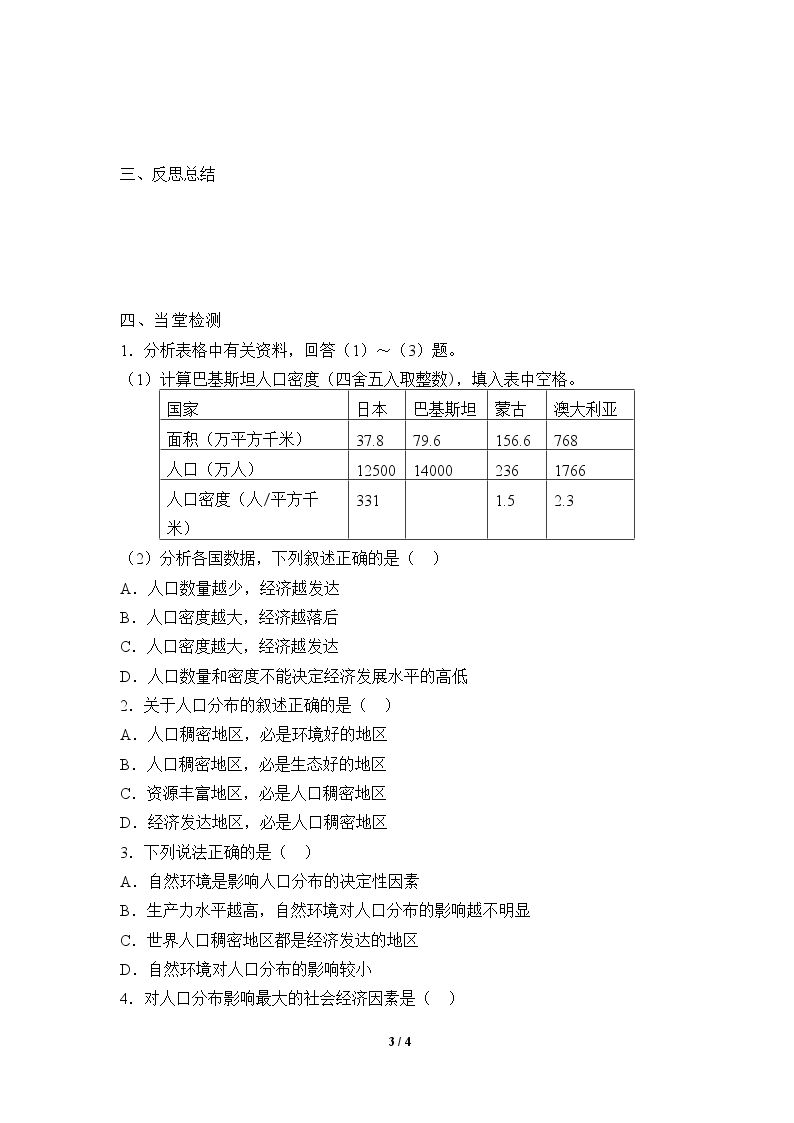 三、反思总结

四、当堂检测

1．分析表格中有关资料，回答（1）～（3）题。

（1）计算巴基斯坦人口密度（四舍五入取整数），填入表中空格。

| 国家 | 日本 | 巴基斯坦 | 蒙古 | 澳大利亚 |
|---|---|---|---|---|
| 面积（万平方千米） | 37.8 | 79.6 | 156.6 | 768 |
| 人口（万人） | 12500 | 14000 | 236 | 1766 |
| 人口密度（人/平方千米） | 331 |  | 1.5 | 2.3 |

（2）分析各国数据，下列叙述正确的是（　）

A．人口数量越少，经济越发达

B．人口密度越大，经济越落后

C．人口密度越大，经济越发达

D．人口数量和密度不能决定经济发展水平的高低

2．关于人口分布的叙述正确的是（　）

A．人口稠密地区，必是环境好的地区

B．人口稠密地区，必是生态好的地区

C．资源丰富地区，必是人口稠密地区

D．经济发达地区，必是人口稠密地区

3．下列说法正确的是（　）

A．自然环境是影响人口分布的决定性因素

B．生产力水平越高，自然环境对人口分布的影响越不明显

C．世界人口稠密地区都是经济发达的地区

D．自然环境对人口分布的影响较小

4．对人口分布影响最大的社会经济因素是（　）

3 / 4